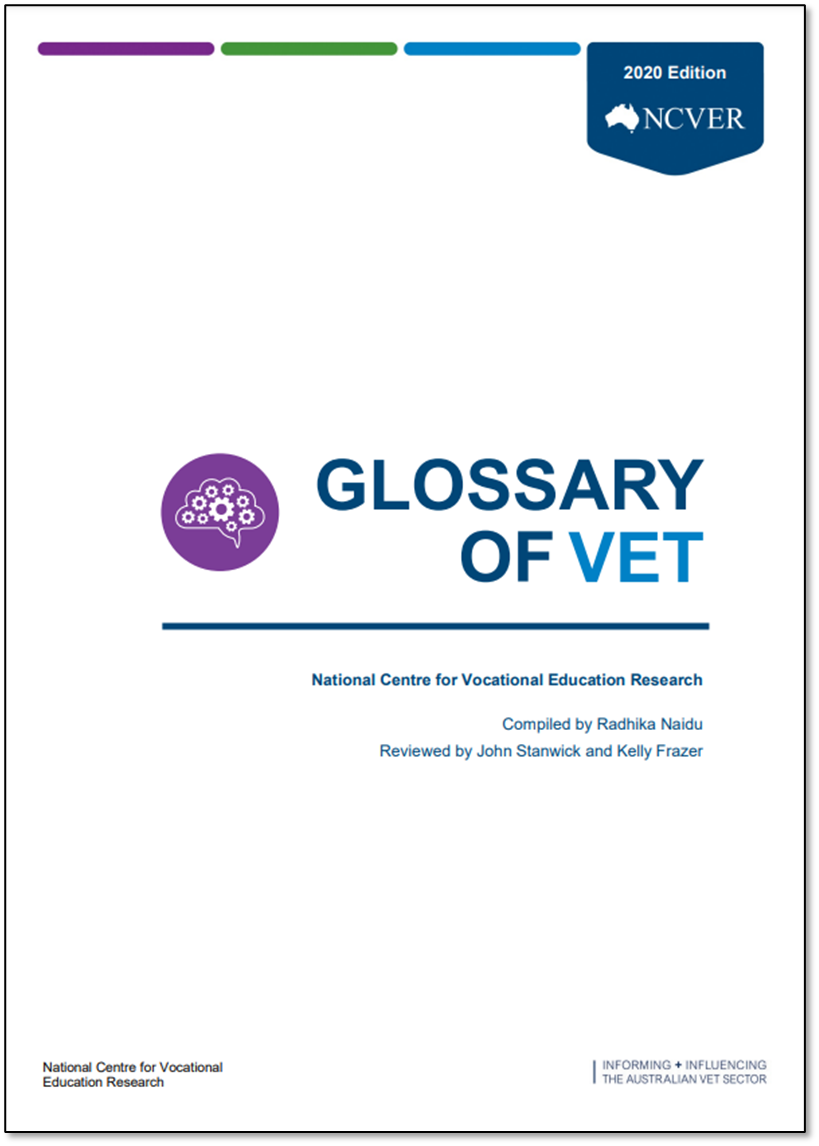 2020 Edition

NCVER

GLOSSARY OF VET

National Centre for Vocational Education Research

Compiled by Radhika Naidu

Reviewed by John Stanwick and Kelly Frazer

National Centre for Vocational Education Research

INFORMING + INFLUENCING THE AUSTRALIAN VET SECTOR